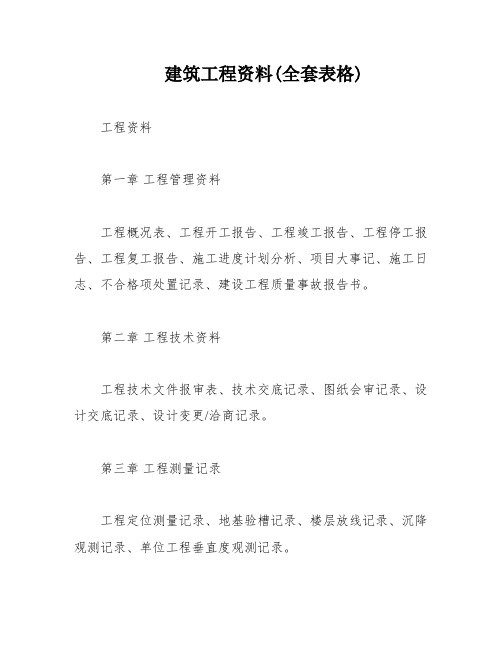 建筑工程资料(全套表格)

工程资料

第一章 工程管理资料

工程概况表、工程开工报告、工程竣工报告、工程停工报告、工程复工报告、施工进度计划分析、项目大事记、施工日志、不合格项处置记录、建设工程质量事故报告书。

第二章 工程技术资料

工程技术文件报审表、技术交底记录、图纸会审记录、设计交底记录、设计变更/洽商记录。

第三章 工程测量记录

工程定位测量记录、地基验槽记录、楼层放线记录、沉降观测记录、单位工程垂直度观测记录。